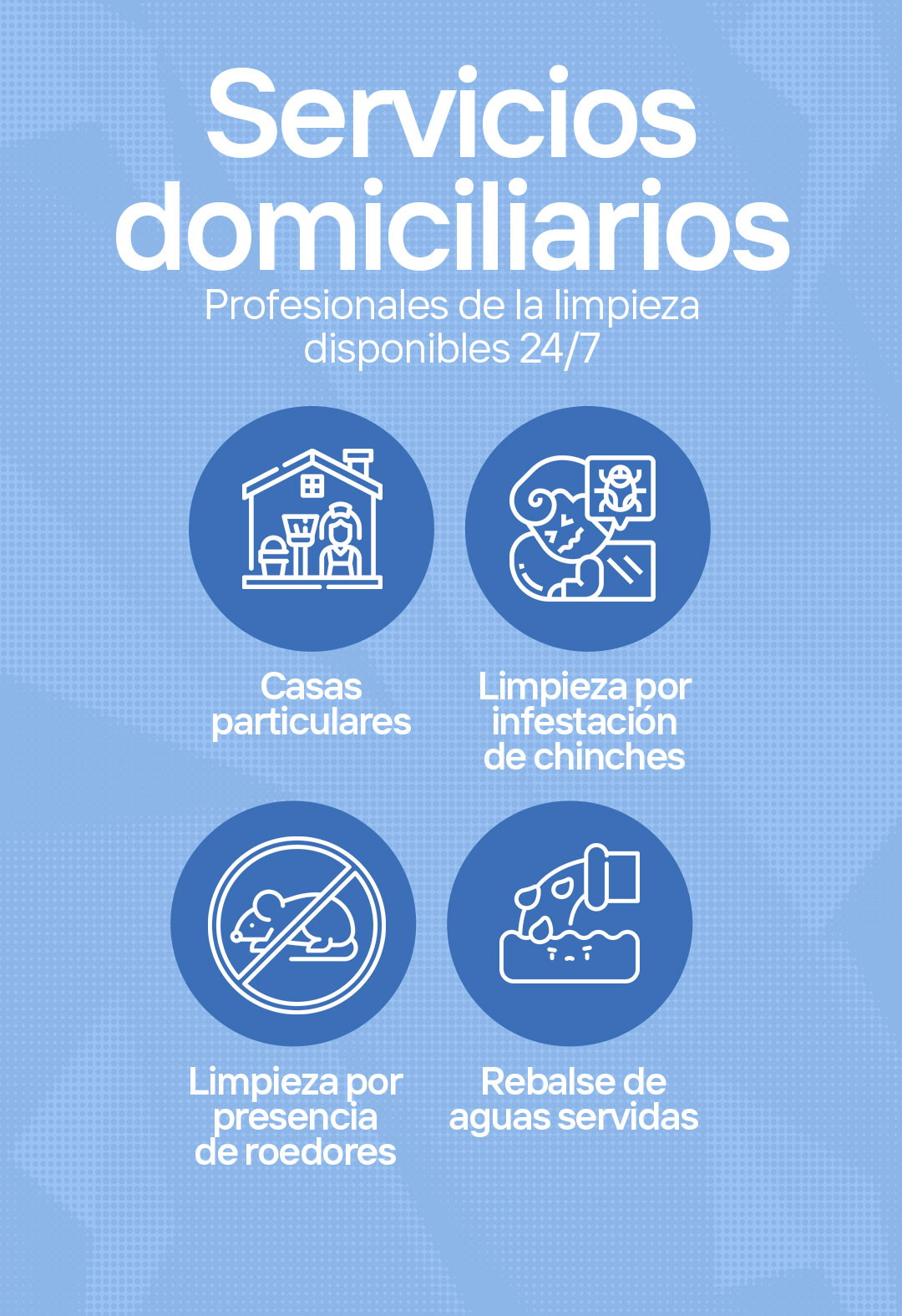 Servicios domiciliarios

Profesionales de la limpieza disponibles 24/7

Casas particulares

Limpieza por infestación de chinches

Limpieza por presencia de roedores

Rebalse de aguas servidas